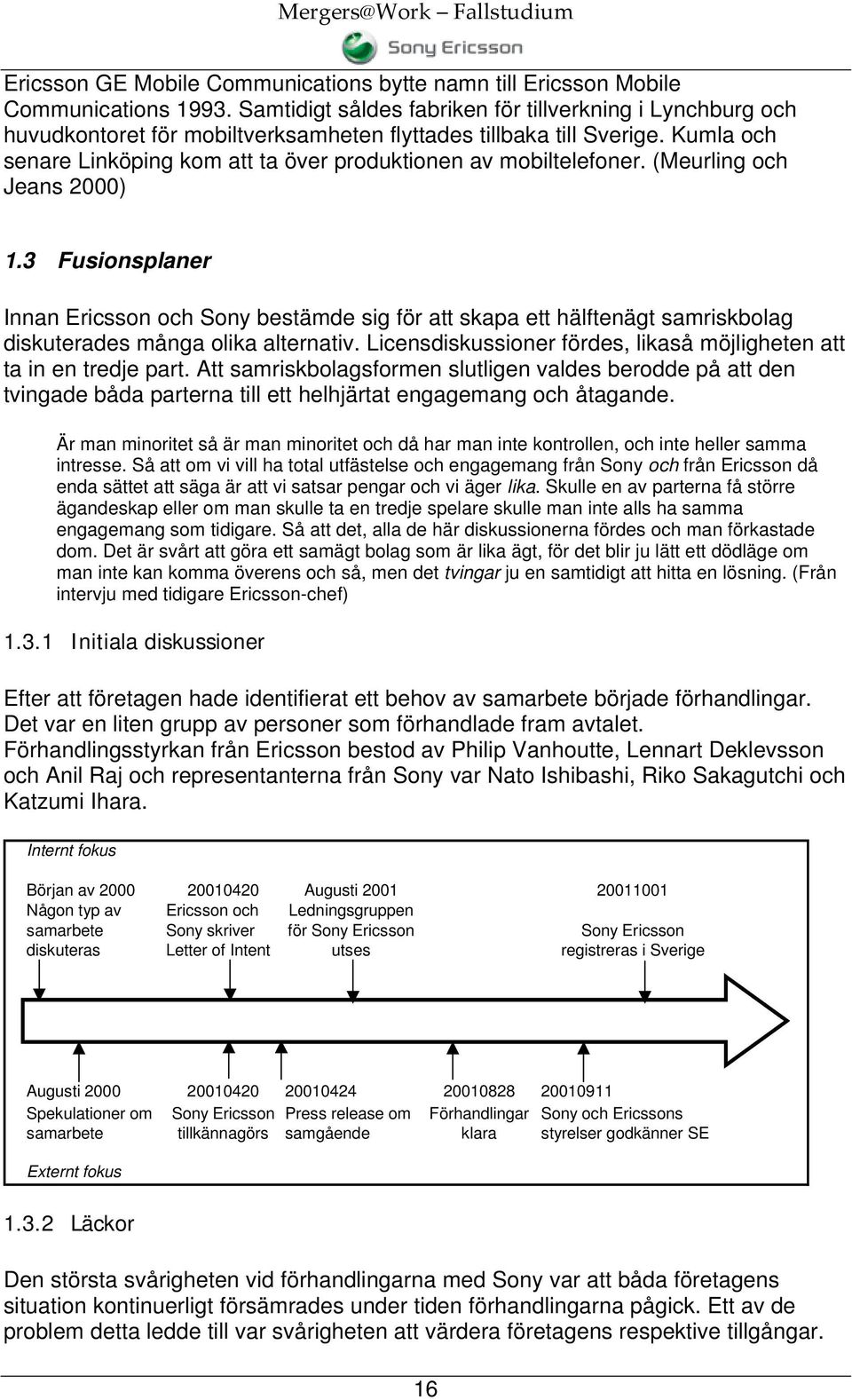 Mergers@Work – Fallstudium

Sony Ericsson

Ericsson GE Mobile Communications bytte namn till Ericsson Mobile Communications 1993. Samtidigt såldes fabriken för tillverkning i Lynchburg och huvudkontoret för mobiltverksamheten flyttades tillbaka till Sverige. Kumla och senare Linköping kom att ta över produktionen av mobiltelefoner. (Meurling och Jeans 2000)

1.3 Fusionsplaner

Innan Ericsson och Sony bestämde sig för att skapa ett hälftenägt samriskbolag diskuterades många olika alternativ. Licensdiskussioner fördes, likaså möjligheten att ta in en tredje part. Att samriskbolagsformen slutligen valdes berodde på att den tvingade båda parterna till ett helhjärtat engagemang och åtagande.

Är man minoritet så är man minoritet och då har man inte kontrollen, och inte heller samma intresse. Så att om vi vill ha total utfästelse och engagemang från Sony och från Ericsson då enda sättet att säga är att vi satsar pengar och vi äger lika. Skulle en av parterna få större ägandeskap eller om man skulle ta en tredje spelare skulle man inte alls ha samma engagemang som tidigare. Så att det, alla de här diskussionerna fördes och man förkastade dom. Det är svårt att göra ett samägt bolag som är lika ägt, för det blir ju lätt ett dödläge om man inte kan komma överens och så, men det tvingar ju en samtidigt att hitta en lösning. (Från intervju med tidigare Ericsson-chef)

1.3.1 Initiala diskussioner

Efter att företagen hade identifierat ett behov av samarbete började förhandlingar. Det var en liten grupp av personer som förhandlade fram avtalet. Förhandlingsstyrkan från Ericsson bestod av Philip Vanhoutte, Lennart Deklevsson och Anil Raj och representanterna från Sony var Nato Ishibashi, Riko Sakagutchi och Katzumi Ihara.

Internt fokus

Början av 2000 Någon typ av samarbete diskuteras

20010420 Ericsson och Sony skriver Letter of Intent

Augusti 2001 Ledningsgruppen för Sony Ericsson utses

20011001 Sony Ericsson registreras i Sverige

Augusti 2000 Spekulationer om samarbete

20010420 Sony Ericsson tillkännagörs

20010424 Press release om samgående

20010828 Förhandlingar klara

20010911 Sony och Ericssons styrelser godkänner SE

Externt fokus

1.3.2 Läckor

Den största svårigheten vid förhandlingarna med Sony var att båda företagens situation kontinuerligt försämrades under tiden förhandlingarna pågick. Ett av de problem detta ledde till var svårigheten att värdera företagens respektive tillgångar.

16